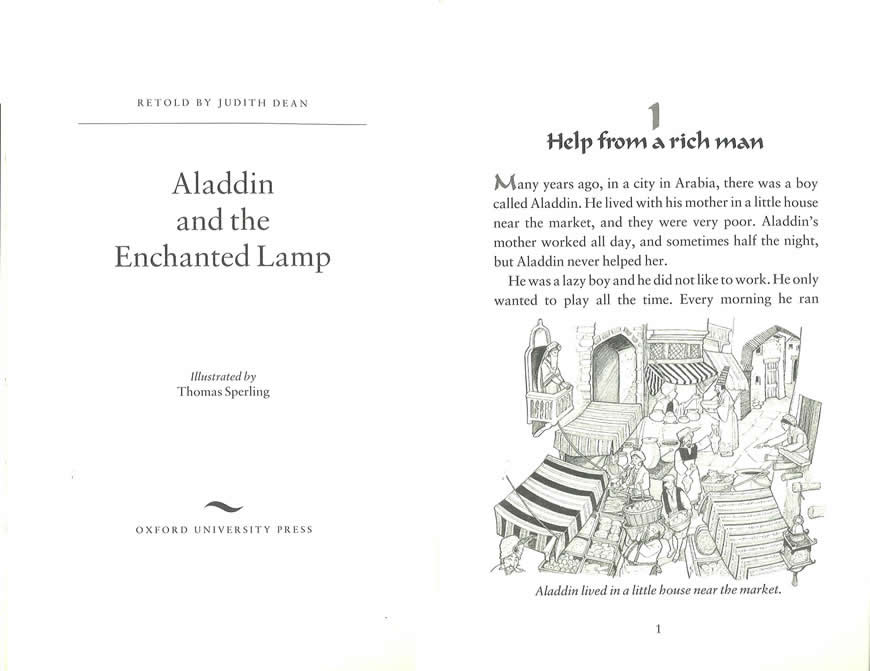 RETOLD BY JUDITH DEAN

Aladdin and the Enchanted Lamp

Illustrated by
Thomas Sperling

OXFORD UNIVERSITY PRESS

1
Help from a rich man

Many years ago, in a city in Arabia, there was a boy called Aladdin. He lived with his mother in a little house near the market, and they were very poor. Aladdin's mother worked all day, and sometimes half the night, but Aladdin never helped her.

He was a lazy boy and he did not like to work. He only wanted to play all the time. Every morning he ran

Aladdin lived in a little house near the market.

1